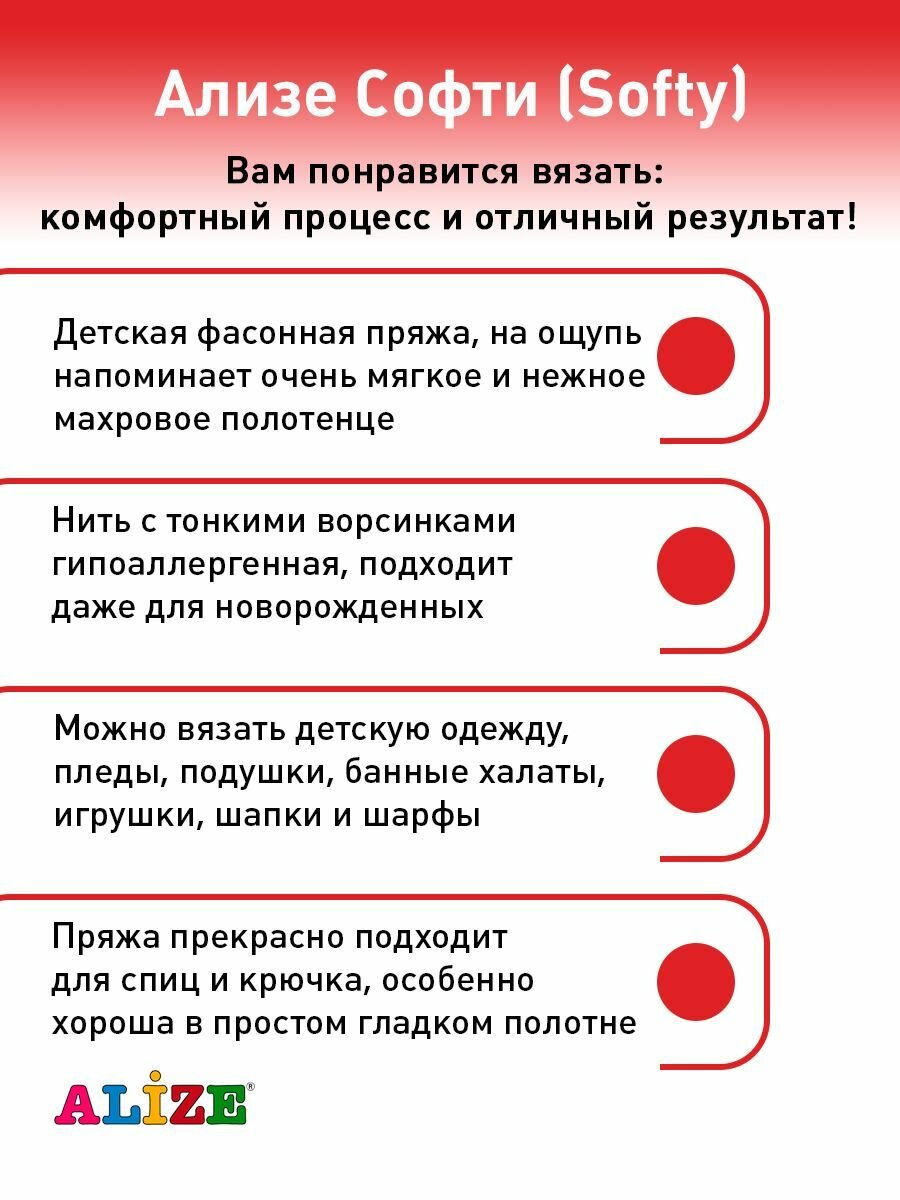 Ализе Софти (Softy)

Вам понравится вязать: комфортный процесс и отличный результат!

Детская фасонная пряжа, на ощупь напоминает очень мягкое и нежное махровое полотенце

Нить с тонкими ворсинками гипоаллергенная, подходит даже для новорожденных

Можно вязать детскую одежду, пледы, подушки, банные халаты, игрушки, шапки и шарфы

Пряжа прекрасно подходит для спиц и крючка, особенно хороша в простом гладком полотне

ALİZE®